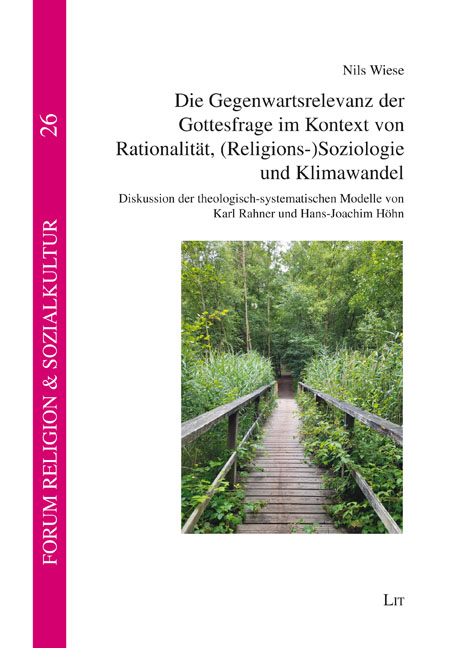 FORUM RELIGION & SOZIALKULTUR

26

Nils Wiese

Die Gegenwartsrelevanz der Gottesfrage im Kontext von Rationalität, (Religions-)Soziologie und Klimawandel

Diskussion der theologisch-systematischen Modelle von Karl Rahner und Hans-Joachim Höhn

LIT